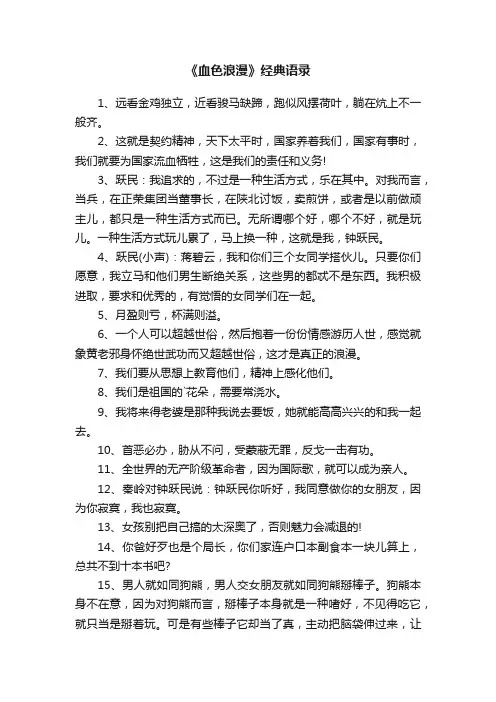 《血色浪漫》经典语录

1、远看金鸡独立，近看骏马缺蹄，跑似风摆荷叶，躺在炕上不一般齐。

2、这就是契约精神，天下太平时，国家养着我们，国家有事时，我们就要为国家流血牺牲，这是我们的责任和义务!

3、跃民：我追求的，不过是一种生活方式，乐在其中。对我而言，当兵，在正荣集团当董事长，在陕北讨饭，卖煎饼，或者是以前做顽主儿，都只是一种生活方式而已。无所谓哪个好，哪个不好，就是玩儿。一种生活方式玩儿累了，马上换一种，这就是我，钟跃民。

4、跃民(小声)：蒋碧云，我和你们三个女同学搭伙儿。只要你们愿意，我立马和他们男生断绝关系，这些男的都忒不是东西。我积极进取，要求和优秀的，有觉悟的女同学们在一起。

5、月盈则亏，杯满则溢。

6、一个人可以超越世俗，然后抱着一份份情感游历人世，感觉就象黄老邪身怀绝世武功而又超越世俗，这才是真正的浪漫。

7、我们要从思想上教育他们，精神上感化他们。

8、我们是祖国的`花朵，需要常浇水。

9、我将来得老婆是那种我说去要饭，她就能高高兴兴的和我一起去。

10、首恶必办，胁从不问，受蒙蔽无罪，反戈一击有功。

11、全世界的无产阶级革命者，因为国际歌，就可以成为亲人。

12、秦岭对钟跃民说：钟跃民你听好，我同意做你的女朋友，因为你寂寞，我也寂寞。

13、女孩别把自己搞的太深奥了，否则魅力会减退的!

14、你爸好歹也是个局长，你们家连户口本副食本一块儿算上，总共不到十本书吧?

15、男人就如同狗熊，男人交女朋友就如同狗熊掰棒子。狗熊本身不在意，因为对狗熊而言，掰棒子本身就是一种嗜好，不见得吃它，就只当是掰着玩。可是有些棒子它却当了真，主动把脑袋伸过来，让